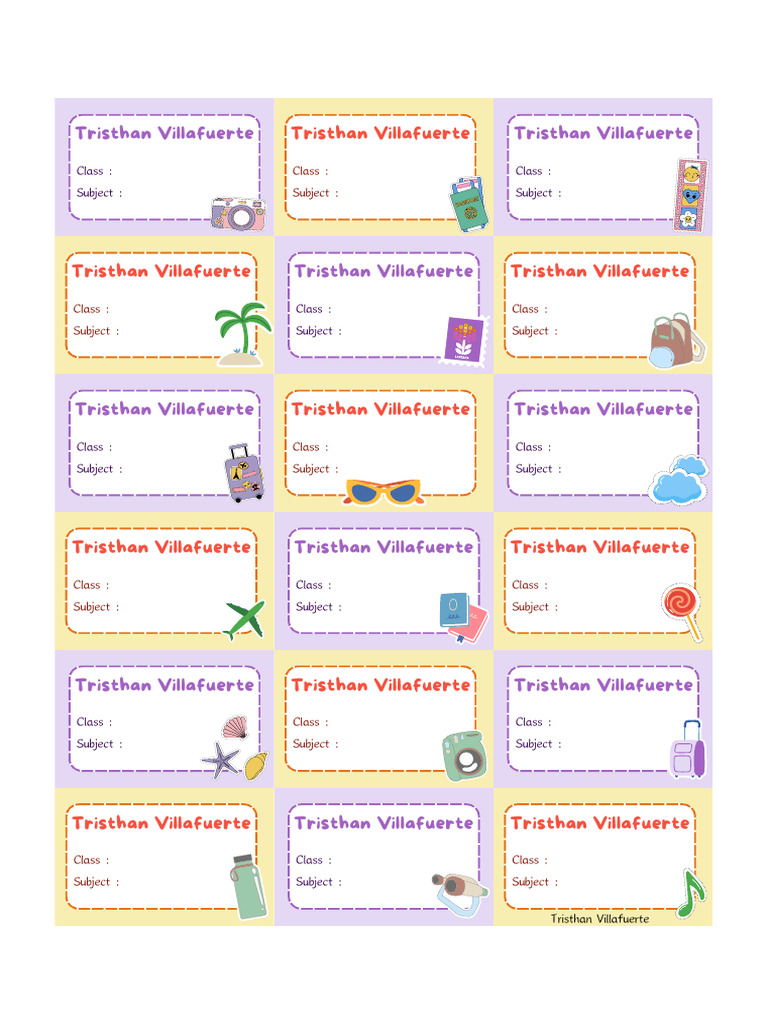 Tristhan Villafuerte
Class :
Subject :

Tristhan Villafuerte
Class :
Subject :

Tristhan Villafuerte
Class :
Subject :

Tristhan Villafuerte
Class :
Subject :

Tristhan Villafuerte
Class :
Subject :

Tristhan Villafuerte
Class :
Subject :

Tristhan Villafuerte
Class :
Subject :

Tristhan Villafuerte
Class :
Subject :

Tristhan Villafuerte
Class :
Subject :

Tristhan Villafuerte
Class :
Subject :

Tristhan Villafuerte
Class :
Subject :

Tristhan Villafuerte
Class :
Subject :

Tristhan Villafuerte
Class :
Subject :

Tristhan Villafuerte
Class :
Subject :

Tristhan Villafuerte
Class :
Subject :

Tristhan Villafuerte
Class :
Subject :

Tristhan Villafuerte
Class :
Subject :

Tristhan Villafuerte
Class :
Subject :

Tristhan Villafuerte